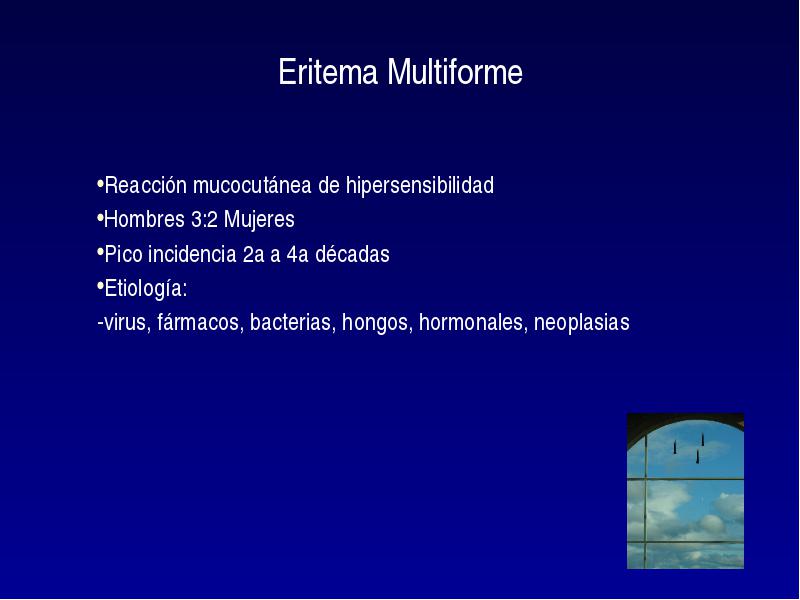 Eritema Multiforme

•Reacción mucocutánea de hipersensibilidad
•Hombres 3:2 Mujeres
•Pico incidencia 2a a 4a décadas
•Etiología:
-virus, fármacos, bacterias, hongos, hormonales, neoplasias